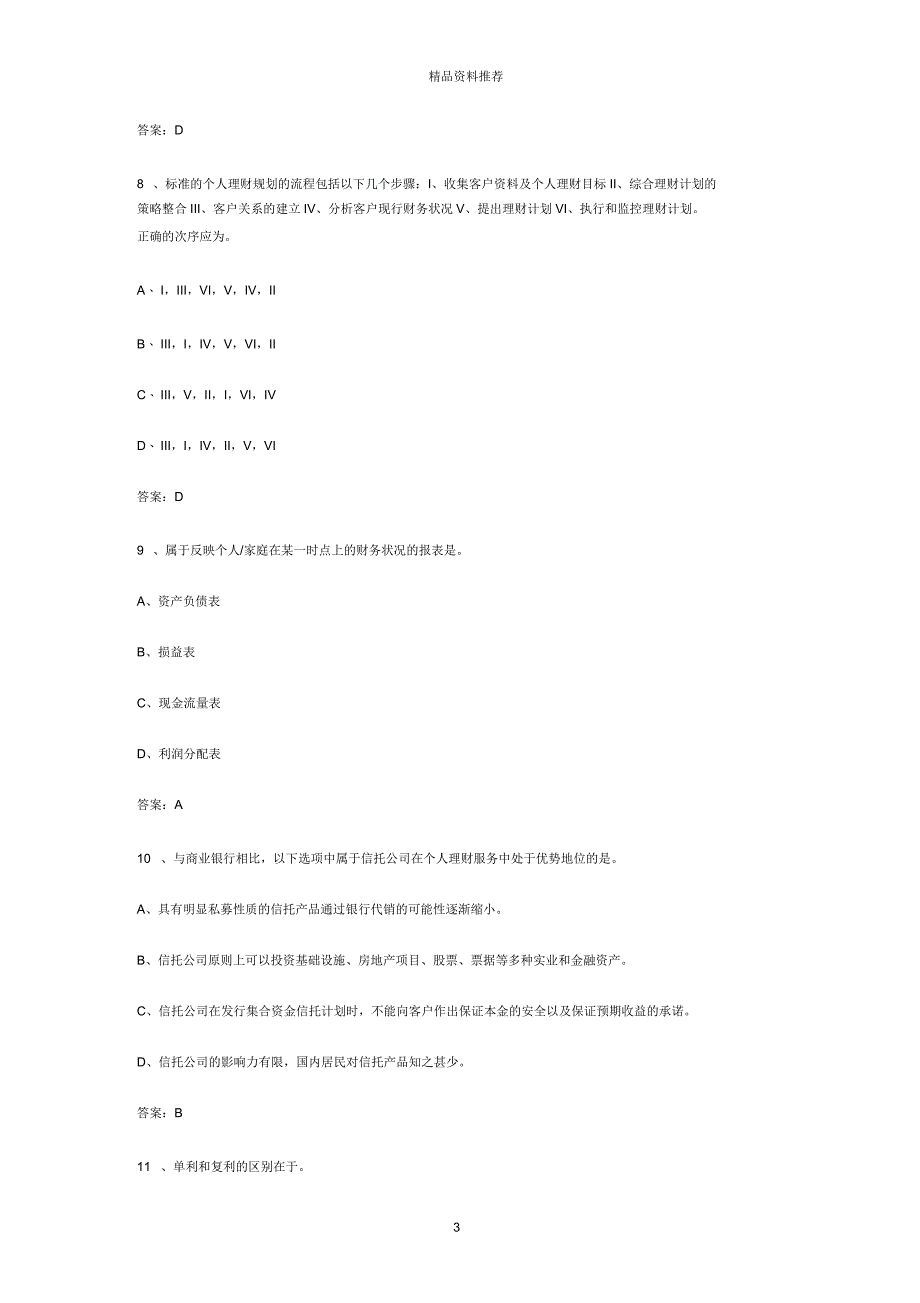 精品资料推荐

答案：D

8 、标准的个人理财规划的流程包括以下几个步骤：I、收集客户资料及个人理财目标 II、综合理财计划的策略整合 III、客户关系的建立 IV、分析客户现行财务状况 V、提出理财计划 VI、执行和监控理财计划。正确的次序应为。

A、I，III，VI，V，IV，II

B、III，I，IV，V，VI，II

C、III，V，II，I，VI，IV

D、III，I，IV，II，V，VI

答案：D

9 、属于反映个人/家庭在某一时点上的财务状况的报表是。

A、资产负债表

B、损益表

C、现金流量表

D、利润分配表

答案：A

10 、与商业银行相比，以下选项中属于信托公司在个人理财服务中处于优势地位的是。

A、具有明显私募性质的信托产品通过银行代销的可能性逐渐缩小。

B、信托公司原则上可以投资基础设施、房地产项目、股票、票据等多种实业和金融资产。

C、信托公司在发行集合资金信托计划时，不能向客户作出保证本金的安全以及保证预期收益的承诺。

D、信托公司的影响力有限，国内居民对信托产品知之甚少。

答案：B

11 、单利和复利的区别在于。

3